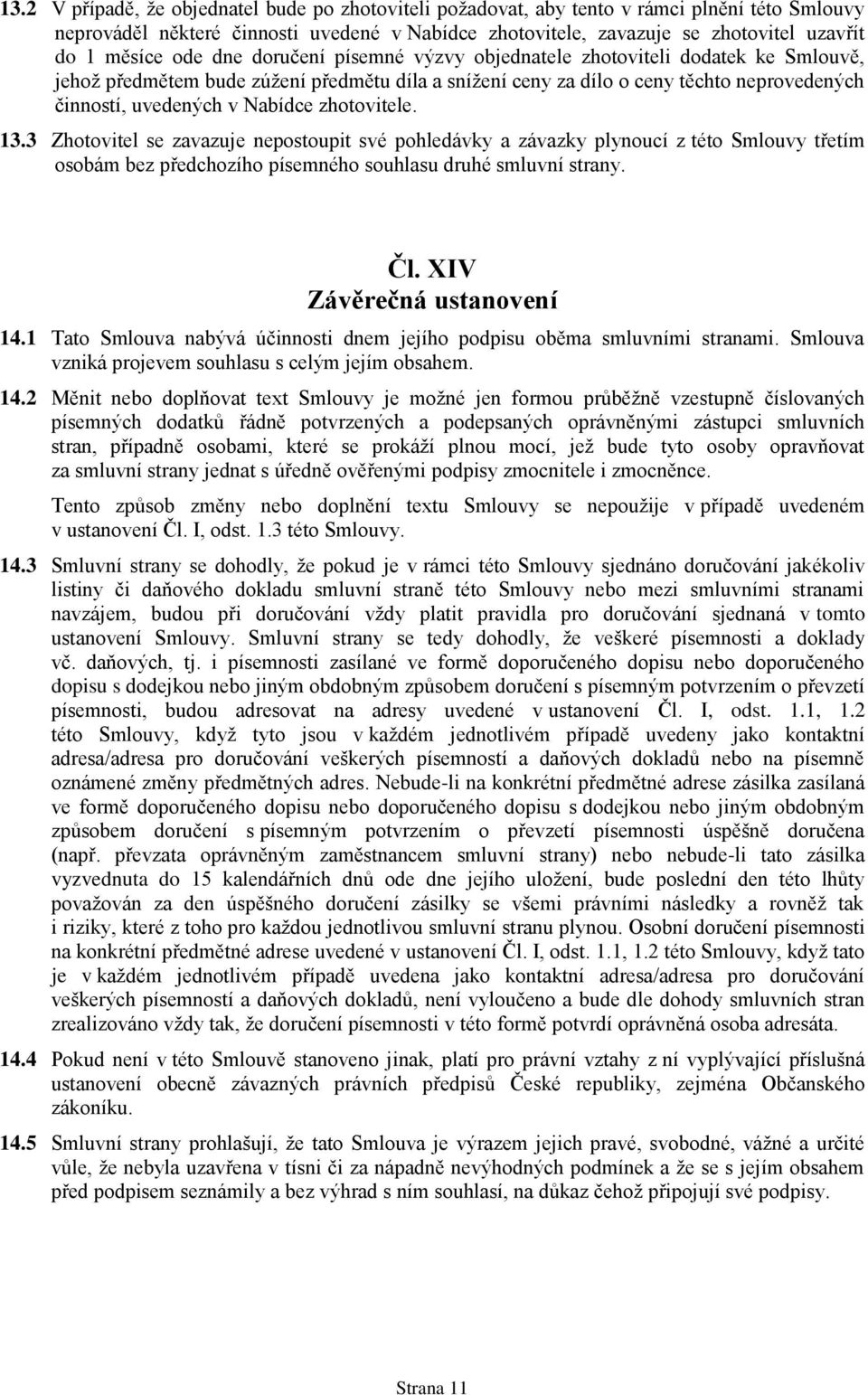 13.2 V případě, že objednatel bude po zhotoviteli požadovat, aby tento v rámci plnění této Smlouvy neprováděl některé činnosti uvedené v Nabídce zhotovitele, zavazuje se zhotovitel uzavřít do 1 měsíce ode dne doručení písemné výzvy objednatele zhotoviteli dodatek ke Smlouvě, jehož předmětem bude zúžení předmětu díla a snížení ceny za dílo o ceny těchto neprovedených činností, uvedených v Nabídce zhotovitele.

13.3 Zhotovitel se zavazuje nepostoupit své pohledávky a závazky plynoucí z této Smlouvy třetím osobám bez předchozího písemného souhlasu druhé smluvní strany.

Čl. XIV
Závěrečná ustanovení

14.1 Tato Smlouva nabývá účinnosti dnem jejího podpisu oběma smluvními stranami. Smlouva vzniká projevem souhlasu s celým jejím obsahem.

14.2 Měnit nebo doplňovat text Smlouvy je možné jen formou průběžně vzestupně číslovaných písemných dodatků řádně potvrzených a podepsaných oprávněnými zástupci smluvních stran, případně osobami, které se prokáží plnou mocí, jež bude tyto osoby opravňovat za smluvní strany jednat s úředně ověřenými podpisy zmocnitele i zmocněnce.

Tento způsob změny nebo doplnění textu Smlouvy se nepoužije v případě uvedeném v ustanovení Čl. I, odst. 1.3 této Smlouvy.

14.3 Smluvní strany se dohodly, že pokud je v rámci této Smlouvy sjednáno doručování jakékoliv listiny či daňového dokladu smluvní straně této Smlouvy nebo mezi smluvními stranami navzájem, budou při doručování vždy platit pravidla pro doručování sjednaná v tomto ustanovení Smlouvy. Smluvní strany se tedy dohodly, že veškeré písemnosti a doklady vč. daňových, tj. i písemnosti zasílané ve formě doporučeného dopisu nebo doporučeného dopisu s dodejkou nebo jiným obdobným způsobem doručení s písemným potvrzením o převzetí písemnosti, budou adresovat na adresy uvedené v ustanovení Čl. I, odst. 1.1, 1.2 této Smlouvy, když tyto jsou v každém jednotlivém případě uvedeny jako kontaktní adresa/adresa pro doručování veškerých písemností a daňových dokladů nebo na písemně oznámené změny předmětných adres. Nebude-li na konkrétní předmětné adrese zásilka zasílaná ve formě doporučeného dopisu nebo doporučeného dopisu s dodejkou nebo jiným obdobným způsobem doručení s písemným potvrzením o převzetí písemnosti úspěšně doručena (např. převzata oprávněným zaměstnancem smluvní strany) nebo nebude-li tato zásilka vyzvednuta do 15 kalendářních dnů ode dne jejího uložení, bude poslední den této lhůty považován za den úspěšného doručení zásilky se všemi právními následky a rovněž tak i riziky, které z toho pro každou jednotlivou smluvní stranu plynou. Osobní doručení písemnosti na konkrétní předmětné adrese uvedené v ustanovení Čl. I, odst. 1.1, 1.2 této Smlouvy, když tato je v každém jednotlivém případě uvedena jako kontaktní adresa/adresa pro doručování veškerých písemností a daňových dokladů, není vyloučeno a bude dle dohody smluvních stran zrealizováno vždy tak, že doručení písemnosti v této formě potvrdí oprávněná osoba adresáta.

14.4 Pokud není v této Smlouvě stanoveno jinak, platí pro právní vztahy z ní vyplývající příslušná ustanovení obecně závazných právních předpisů České republiky, zejména Občanského zákoníku.

14.5 Smluvní strany prohlašují, že tato Smlouva je výrazem jejich pravé, svobodné, vážné a určité vůle, že nebyla uzavřena v tísni či za nápadně nevýhodných podmínek a že se s jejím obsahem před podpisem seznámily a bez výhrad s ním souhlasí, na důkaz čehož připojují své podpisy.

Strana 11